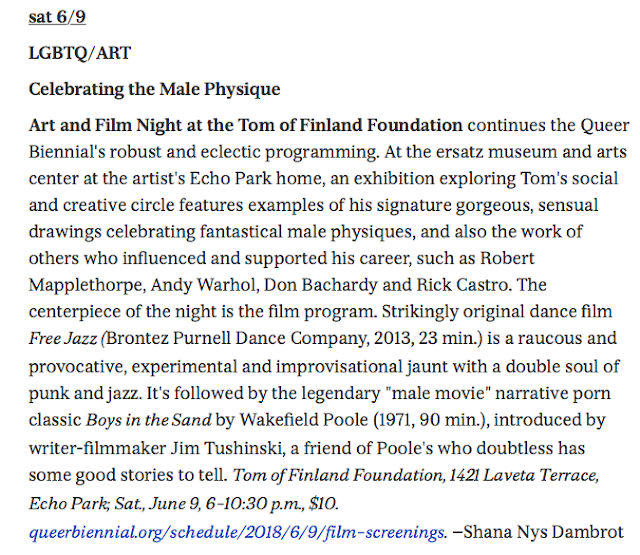 sat 6/9

LGBTQ/ART

Celebrating the Male Physique

Art and Film Night at the Tom of Finland Foundation continues the Queer Biennial's robust and eclectic programming. At the ersatz museum and arts center at the artist's Echo Park home, an exhibition exploring Tom's social and creative circle features examples of his signature gorgeous, sensual drawings celebrating fantastical male physiques, and also the work of others who influenced and supported his career, such as Robert Mapplethorpe, Andy Warhol, Don Bachardy and Rick Castro. The centerpiece of the night is the film program. Strikingly original dance film Free Jazz (Brontez Purnell Dance Company, 2013, 23 min.) is a raucous and provocative, experimental and improvisational jaunt with a double soul of punk and jazz. It's followed by the legendary "male movie" narrative porn classic Boys in the Sand by Wakefield Poole (1971, 90 min.), introduced by writer-filmmaker Jim Tushinski, a friend of Poole's who doubtless has some good stories to tell. Tom of Finland Foundation, 1421 Laveta Terrace, Echo Park; Sat., June 9, 6-10:30 p.m., $10. queerbiennial.org/schedule/2018/6/9/film-screenings. —Shana Nys Dambrot